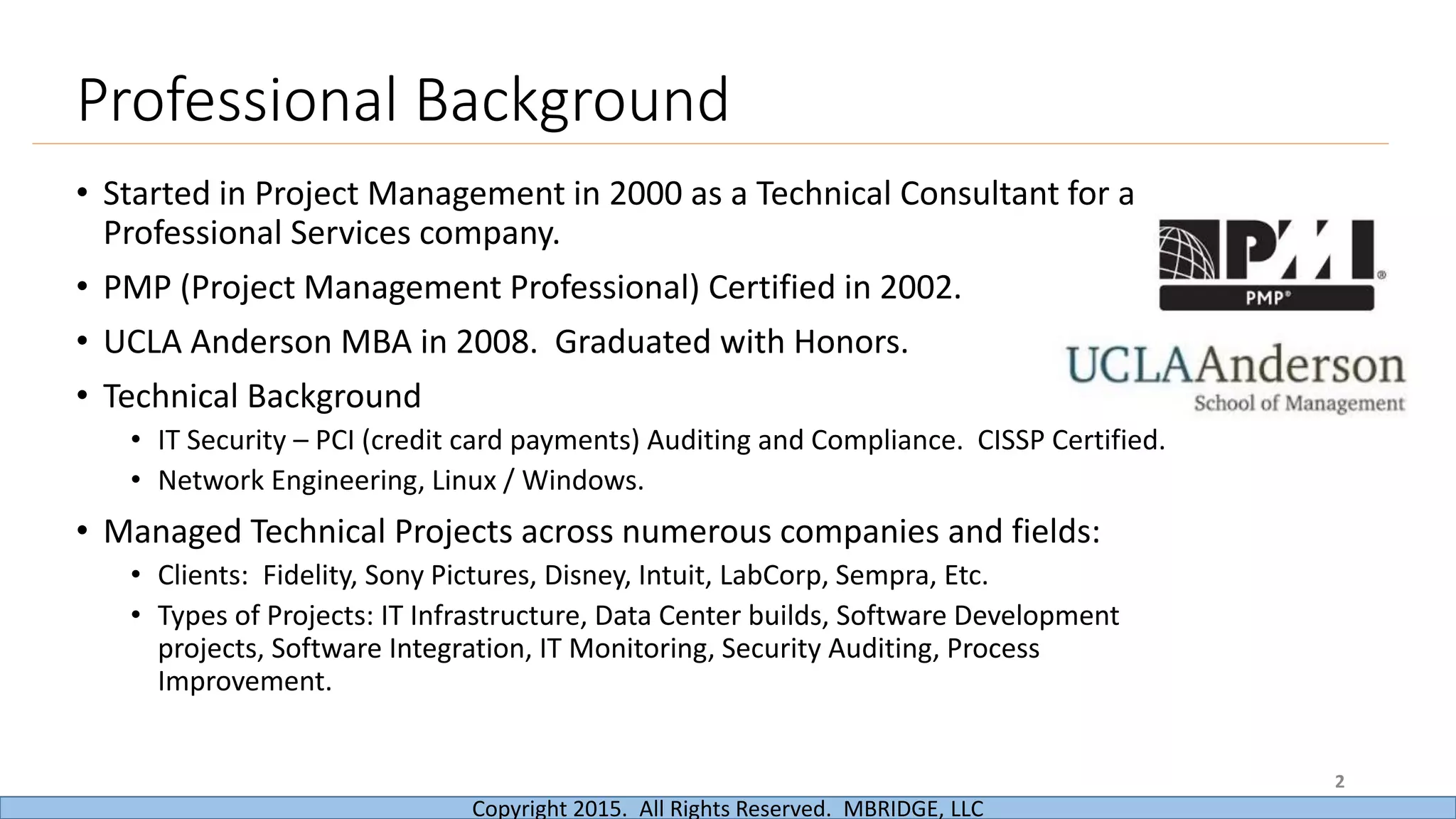 Professional Background

• Started in Project Management in 2000 as a Technical Consultant for a Professional Services company.

• PMP (Project Management Professional) Certified in 2002.

• UCLA Anderson MBA in 2008. Graduated with Honors.

• Technical Background
  • IT Security – PCI (credit card payments) Auditing and Compliance. CISSP Certified.
  • Network Engineering, Linux / Windows.

• Managed Technical Projects across numerous companies and fields:
  • Clients: Fidelity, Sony Pictures, Disney, Intuit, LabCorp, Sempra, Etc.
  • Types of Projects: IT Infrastructure, Data Center builds, Software Development projects, Software Integration, IT Monitoring, Security Auditing, Process Improvement.

PMI®
PMP®

UCLAAnderson
School of Management

2

Copyright 2015. All Rights Reserved. MBRIDGE, LLC